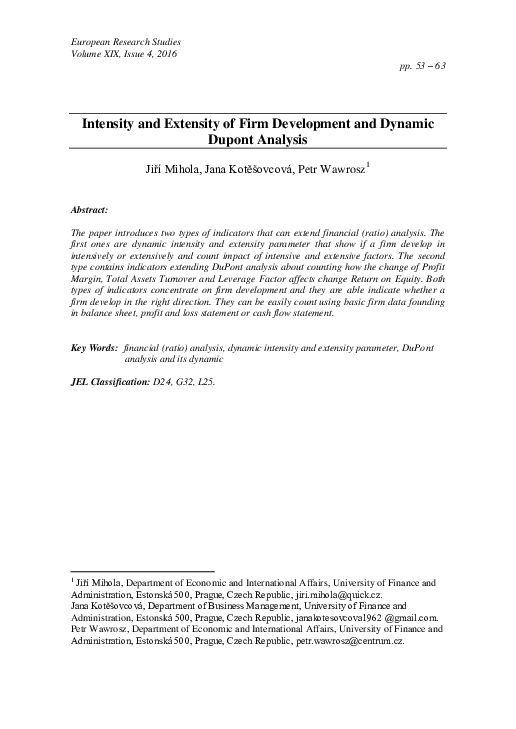 European Research Studies
Volume XIX, Issue 4, 2016

pp. 53 – 63

Intensity and Extensity of Firm Development and Dynamic Dupont Analysis

Jiří Mihola, Jana Kotěšovcová, Petr Wawrosz$^1$

Abstract:

The paper introduces two types of indicators that can extend financial (ratio) analysis. The first ones are dynamic intensity and extensity parameter that show if a firm develop in intensively or extensively and count impact of intensive and extensive factors. The second type contains indicators extending DuPont analysis about counting how the change of Profit Margin, Total Assets Turnover and Leverage Factor affects change Return on Equity. Both types of indicators concentrate on firm development and they are able indicate whether a firm develop in the right direction. They can be easily count using basic firm data founding in balance sheet, profit and loss statement or cash flow statement.

Key Words: financial (ratio) analysis, dynamic intensity and extensity parameter, DuPont analysis and its dynamic

JEL Classification: D24, G32, L25.

$^1$ Jiří Mihola, Department of Economic and International Affairs, University of Finance and Administration, Estonská 500, Prague, Czech Republic, jiri.mihola@quick.cz.
Jana Kotěšovcová, Department of Business Management, University of Finance and Administration, Estonská 500, Prague, Czech Republic, janakotesovcova1962 @gmail.com.
Petr Wawrosz, Department of Economic and International Affairs, University of Finance and Administration, Estonská 500, Prague, Czech Republic, petr.wawrosz@centrum.cz.